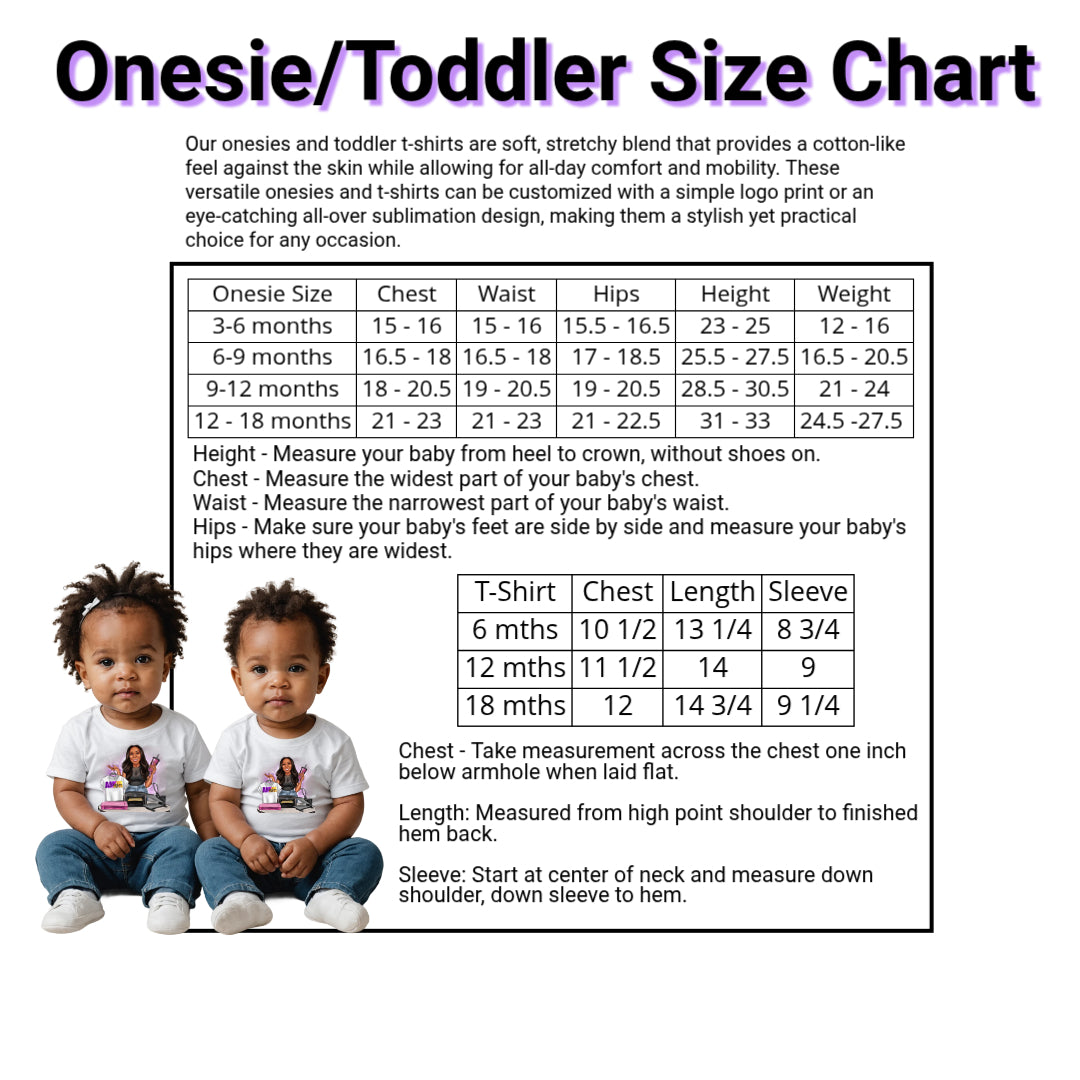 Onesie/Toddler Size Chart

Our onesies and toddler t-shirts are soft, stretchy blend that provides a cotton-like feel against the skin while allowing for all-day comfort and mobility. These versatile onesies and t-shirts can be customized with a simple logo print or an eye-catching all-over sublimation design, making them a stylish yet practical choice for any occasion.

| Onesie Size | Chest | Waist | Hips | Height | Weight |
|---|---|---|---|---|---|
| 3-6 months | 15 - 16 | 15 - 16 | 15.5 - 16.5 | 23 - 25 | 12 - 16 |
| 6-9 months | 16.5 - 18 | 16.5 - 18 | 17 - 18.5 | 25.5 - 27.5 | 16.5 - 20.5 |
| 9-12 months | 18 - 20.5 | 19 - 20.5 | 19 - 20.5 | 28.5 - 30.5 | 21 - 24 |
| 12 - 18 months | 21 - 23 | 21 - 23 | 21 - 22.5 | 31 - 33 | 24.5 -27.5 |

Height - Measure your baby from heel to crown, without shoes on.
Chest - Measure the widest part of your baby's chest.
Waist - Measure the narrowest part of your baby's waist.
Hips - Make sure your baby's feet are side by side and measure your baby's hips where they are widest.

| T-Shirt | Chest | Length | Sleeve |
|---|---|---|---|
| 6 mths | 10 1/2 | 13 1/4 | 8 3/4 |
| 12 mths | 11 1/2 | 14 | 9 |
| 18 mths | 12 | 14 3/4 | 9 1/4 |

Chest - Take measurement across the chest one inch below armhole when laid flat.

Length: Measured from high point shoulder to finished hem back.

Sleeve: Start at center of neck and measure down shoulder, down sleeve to hem.